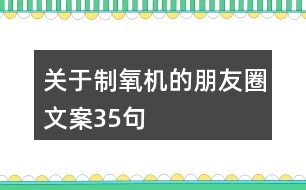 关于制氧机的朋友圈文案35句